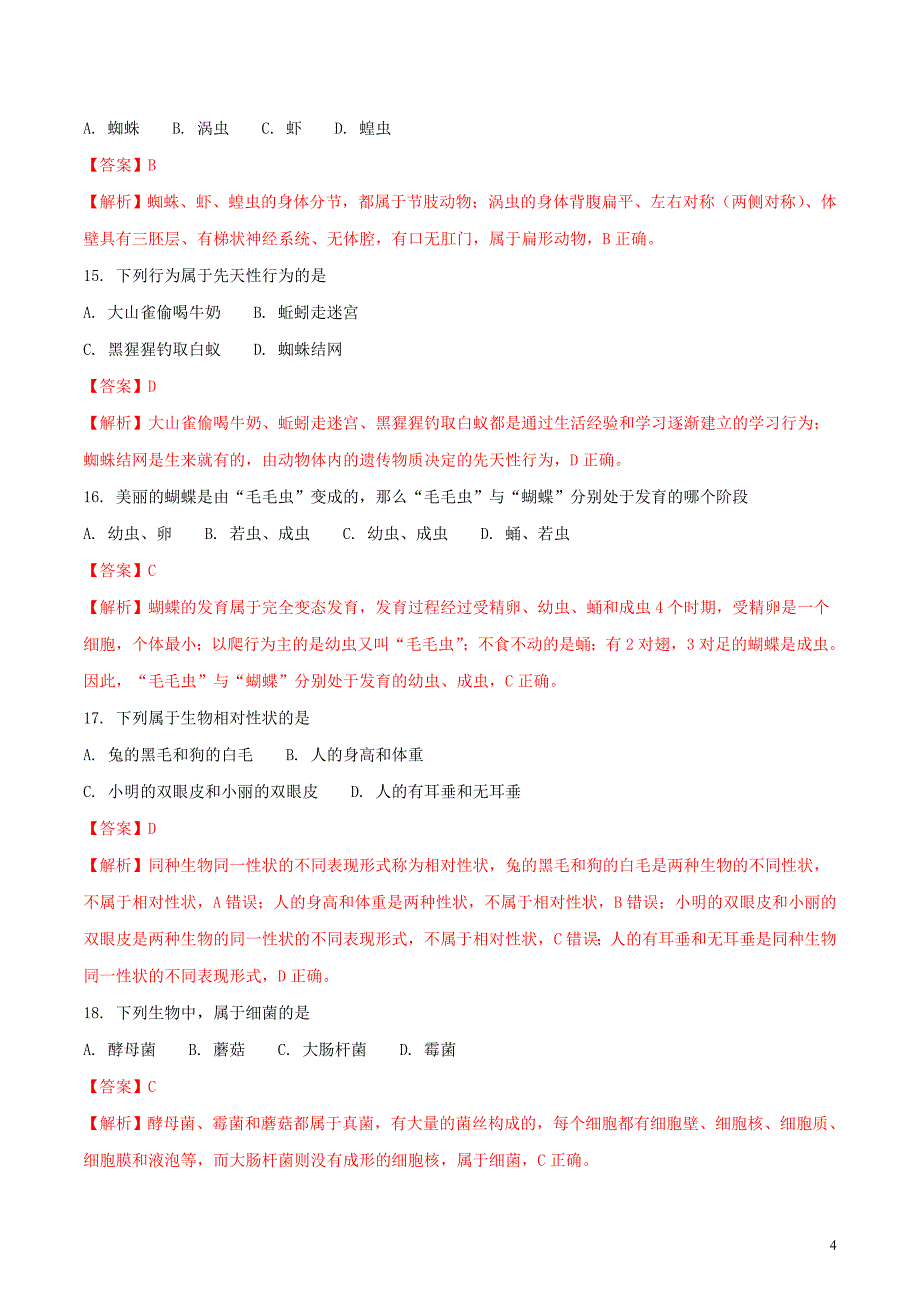 A. 蜘蛛　B. 涡虫　C. 虾　D. 蝗虫

【答案】B

【解析】蜘蛛、虾、蝗虫的身体分节，都属于节肢动物；涡虫的身体背腹扁平、左右对称（两侧对称）、体壁具有三胚层、有梯状神经系统、无体腔，有口无肛门，属于扁形动物，B 正确。

15. 下列行为属于先天性行为的是

A. 大山雀偷喝牛奶　B. 蚯蚓走迷宫

C. 黑猩猩钓取白蚁　D. 蜘蛛结网

【答案】D

【解析】大山雀偷喝牛奶、蚯蚓走迷宫、黑猩猩钓取白蚁都是通过生活经验和学习逐渐建立的学习行为；蜘蛛结网是生来就有的，由动物体内的遗传物质决定的先天性行为，D 正确。

16. 美丽的蝴蝶是由“毛毛虫”变成的，那么“毛毛虫”与“蝴蝶”分别处于发育的哪个阶段

A. 幼虫、卵　B. 若虫、成虫　C. 幼虫、成虫　D. 蛹、若虫

【答案】C

【解析】蝴蝶的发育属于完全变态发育，发育过程经过受精卵、幼虫、蛹和成虫 4 个时期，受精卵是一个细胞，个体最小；以爬行为主的是幼虫又叫“毛毛虫”；不食不动的是蛹；有 2 对翅，3 对足的蝴蝶是成虫。因此，“毛毛虫”与“蝴蝶”分别处于发育的幼虫、成虫，C 正确。

17. 下列属于生物相对性状的是

A. 兔的黑毛和狗的白毛　B. 人的身高和体重

C. 小明的双眼皮和小丽的双眼皮　D. 人的有耳垂和无耳垂

【答案】D

【解析】同种生物同一性状的不同表现形式称为相对性状，兔的黑毛和狗的白毛是两种生物的不同性状，不属于相对性状，A 错误；人的身高和体重是两种性状，不属于相对性状，B 错误；小明的双眼皮和小丽的双眼皮是两种生物的同一性状的不同表现形式，不属于相对性状，C 错误；人的有耳垂和无耳垂是同种生物同一性状的不同表现形式，D 正确。

18. 下列生物中，属于细菌的是

A. 酵母菌　B. 蘑菇　C. 大肠杆菌　D. 霉菌

【答案】C

【解析】酵母菌、霉菌和蘑菇都属于真菌，有大量的菌丝构成的，每个细胞都有细胞壁、细胞核、细胞质、细胞膜和液泡等，而大肠杆菌则没有成形的细胞核，属于细菌，C 正确。

4